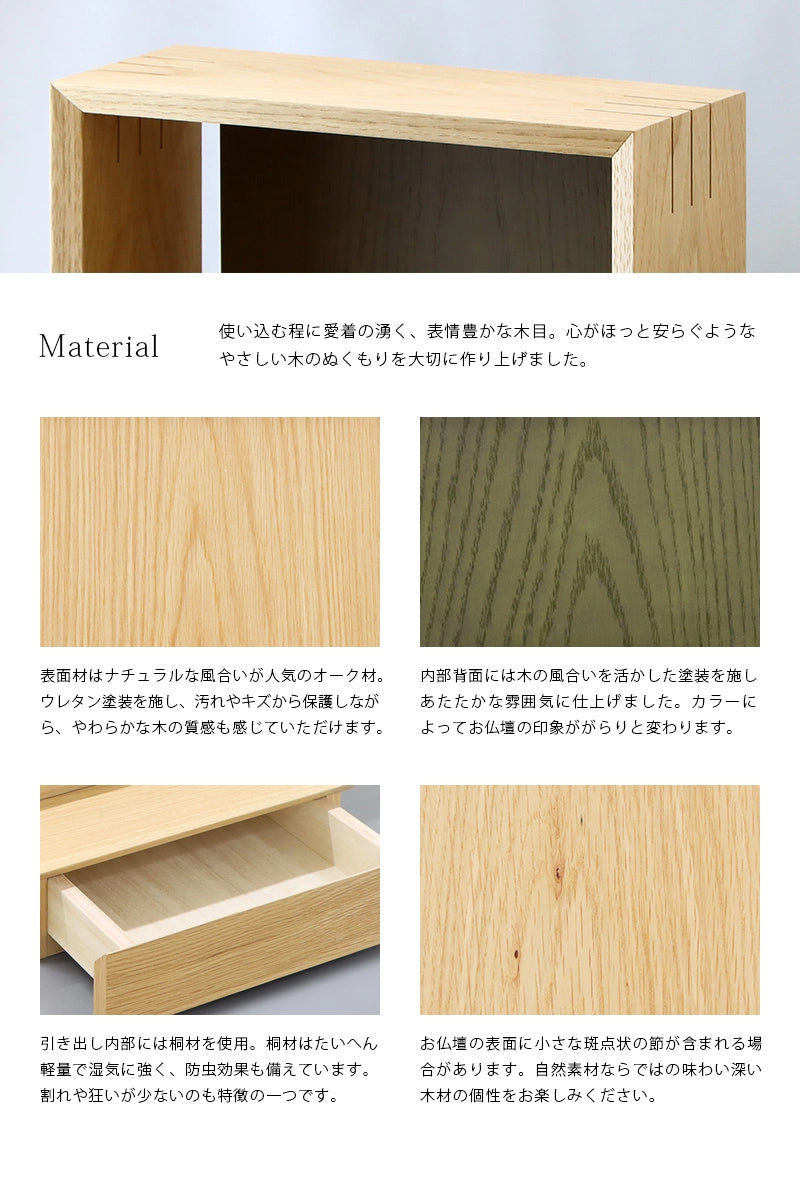 Material

使い込む程に愛着の湧く、表情豊かな木目。心がほっと安らぐようなやさしい木のぬくもりを大切に作り上げました。

表面材はナチュラルな風合いが人気のオーク材。ウレタン塗装を施し、汚れやキズから保護しながら、やわらかな木の質感も感じていただけます。

内部背面には木の風合いを活かした塗装を施しあたたかな雰囲気に仕上げました。カラーによってお仏壇の印象ががらりと変わります。

引き出し内部には桐材を使用。桐材はたいへん軽量で湿気に強く、防虫効果も備えています。割れや狂いが少ないのも特徴の一つです。

お仏壇の表面に小さな斑点状の節が含まれる場合があります。自然素材ならではの味わい深い木材の個性をお楽しみください。